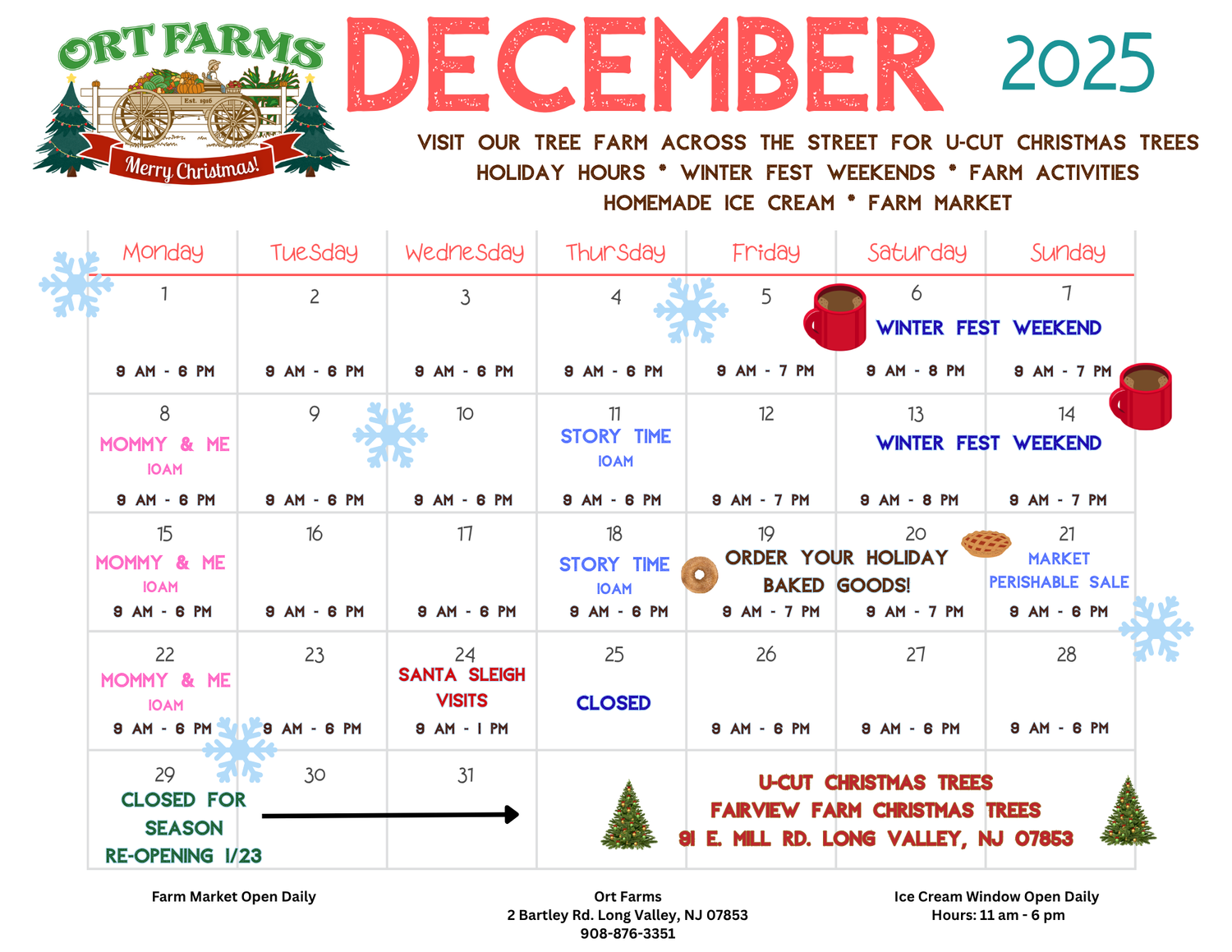 ORT FARMS
Est. 1916
Merry Christmas!

DECEMBER 2025

VISIT OUR TREE FARM ACROSS THE STREET FOR U-CUT CHRISTMAS TREES
HOLIDAY HOURS * WINTER FEST WEEKENDS * FARM ACTIVITIES
HOMEMADE ICE CREAM * FARM MARKET

| Monday | Tuesday | Wednesday | Thursday | Friday | Saturday | Sunday |
|---|---|---|---|---|---|---|
| 1 9 AM - 6 PM | 2 9 AM - 6 PM | 3 9 AM - 6 PM | 4 9 AM - 6 PM | 5 9 AM - 7 PM | 6 WINTER FEST WEEKEND 9 AM - 8 PM | 7 9 AM - 7 PM |
| 8 MOMMY & ME 10AM 9 AM - 6 PM | 9 9 AM - 6 PM | 10 9 AM - 6 PM | 11 STORY TIME 10AM 9 AM - 6 PM | 12 9 AM - 7 PM | 13 WINTER FEST WEEKEND 9 AM - 8 PM | 14 9 AM - 7 PM |
| 15 MOMMY & ME 10AM 9 AM - 6 PM | 16 9 AM - 6 PM | 17 9 AM - 6 PM | 18 STORY TIME 10AM 9 AM - 6 PM | 19 ORDER YOUR HOLIDAY BAKED GOODS! 9 AM - 7 PM | 20 9 AM - 7 PM | 21 MARKET PERISHABLE SALE 9 AM - 6 PM |
| 22 MOMMY & ME 10AM 9 AM - 6 PM | 23 9 AM - 6 PM | 24 SANTA SLEIGH VISITS 9 AM - 1 PM | 25 CLOSED | 26 9 AM - 6 PM | 27 9 AM - 6 PM | 28 9 AM - 6 PM |
| 29 CLOSED FOR SEASON RE-OPENING 1/23 | 30 | 31 | | U-CUT CHRISTMAS TREES FAIRVIEW FARM CHRISTMAS TREES 91 E. MILL RD. LONG VALLEY, NJ 07853 | | |

Farm Market Open Daily

Ort Farms
2 Bartley Rd. Long Valley, NJ 07853
908-876-3351

Ice Cream Window Open Daily
Hours: 11 am - 6 pm